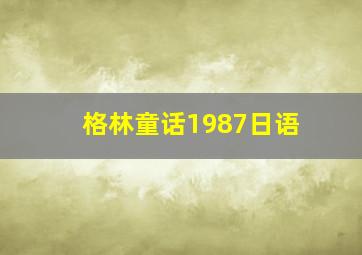 格林童话1987日语